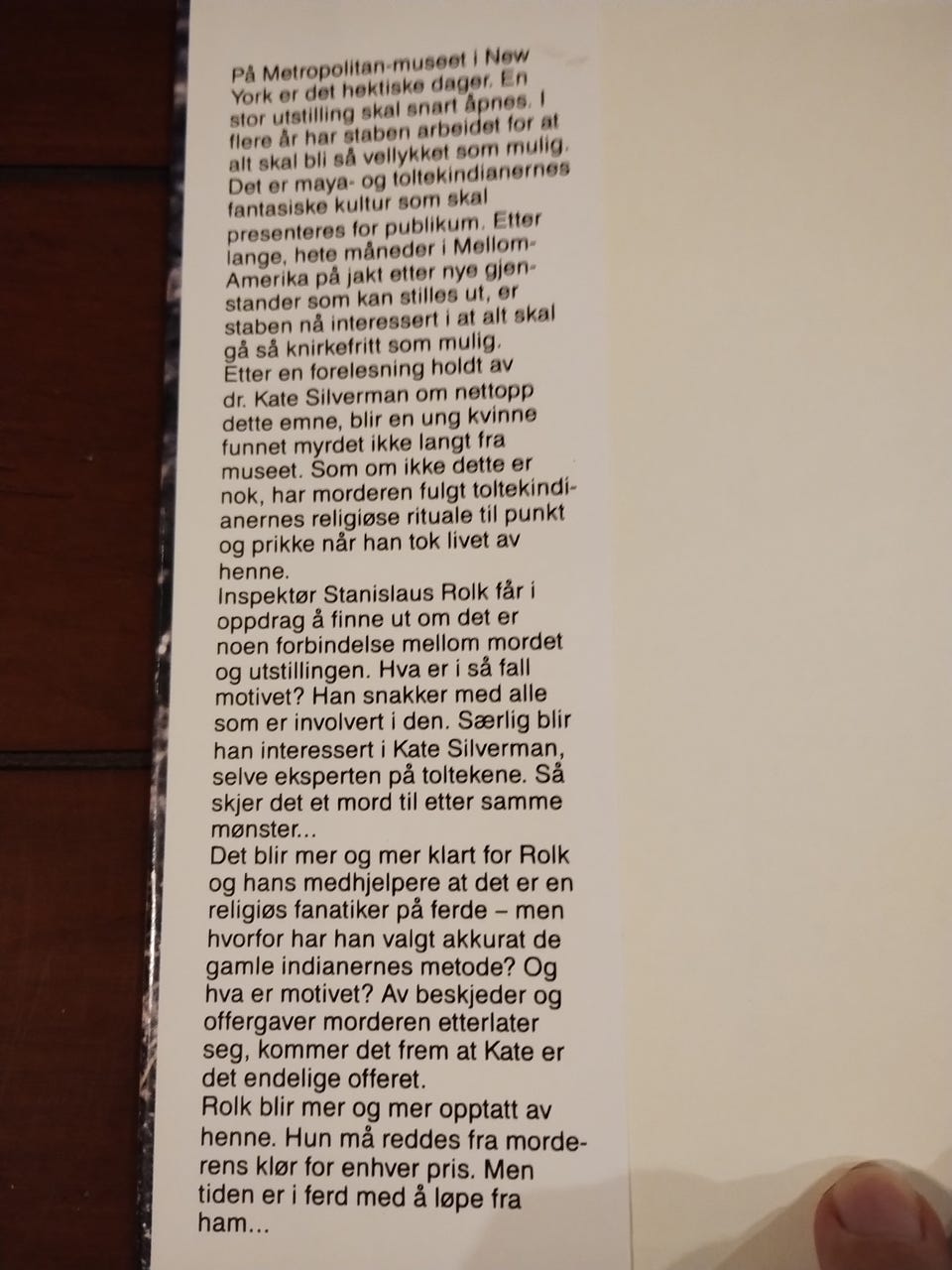 På Metropolitan-museet i New York er det hektiske dager. En stor utstilling skal snart åpnes. I flere år har staben arbeidet for at alt skal bli så vellykket som mulig. Det er maya- og toltekindianernes fantasiske kultur som skal presenteres for publikum. Etter lange, hete måneder i Mellom-Amerika på jakt etter nye gjenstander som kan stilles ut, er staben nå interessert i at alt skal gå så knirkefritt som mulig.
Etter en forelesning holdt av dr. Kate Silverman om nettopp dette emne, blir en ung kvinne funnet myrdet ikke langt fra museet. Som om ikke dette er nok, har morderen fulgt toltekindianernes religiøse rituale til punkt og prikke når han tok livet av henne.
Inspektør Stanislaus Rolk får i oppdrag å finne ut om det er noen forbindelse mellom mordet og utstillingen. Hva er i så fall motivet? Han snakker med alle som er involvert i den. Særlig blir han interessert i Kate Silverman, selve eksperten på toltekene. Så skjer det et mord til etter samme mønster...
Det blir mer og mer klart for Rolk og hans medhjelpere at det er en religiøs fanatiker på ferde – men hvorfor har han valgt akkurat de gamle indianernes metode? Og hva er motivet? Av beskjeder og offergaver morderen etterlater seg, kommer det frem at Kate er det endelige offeret.
Rolk blir mer og mer opptatt av henne. Hun må reddes fra morderens klør for enhver pris. Men tiden er i ferd med å løpe fra ham...